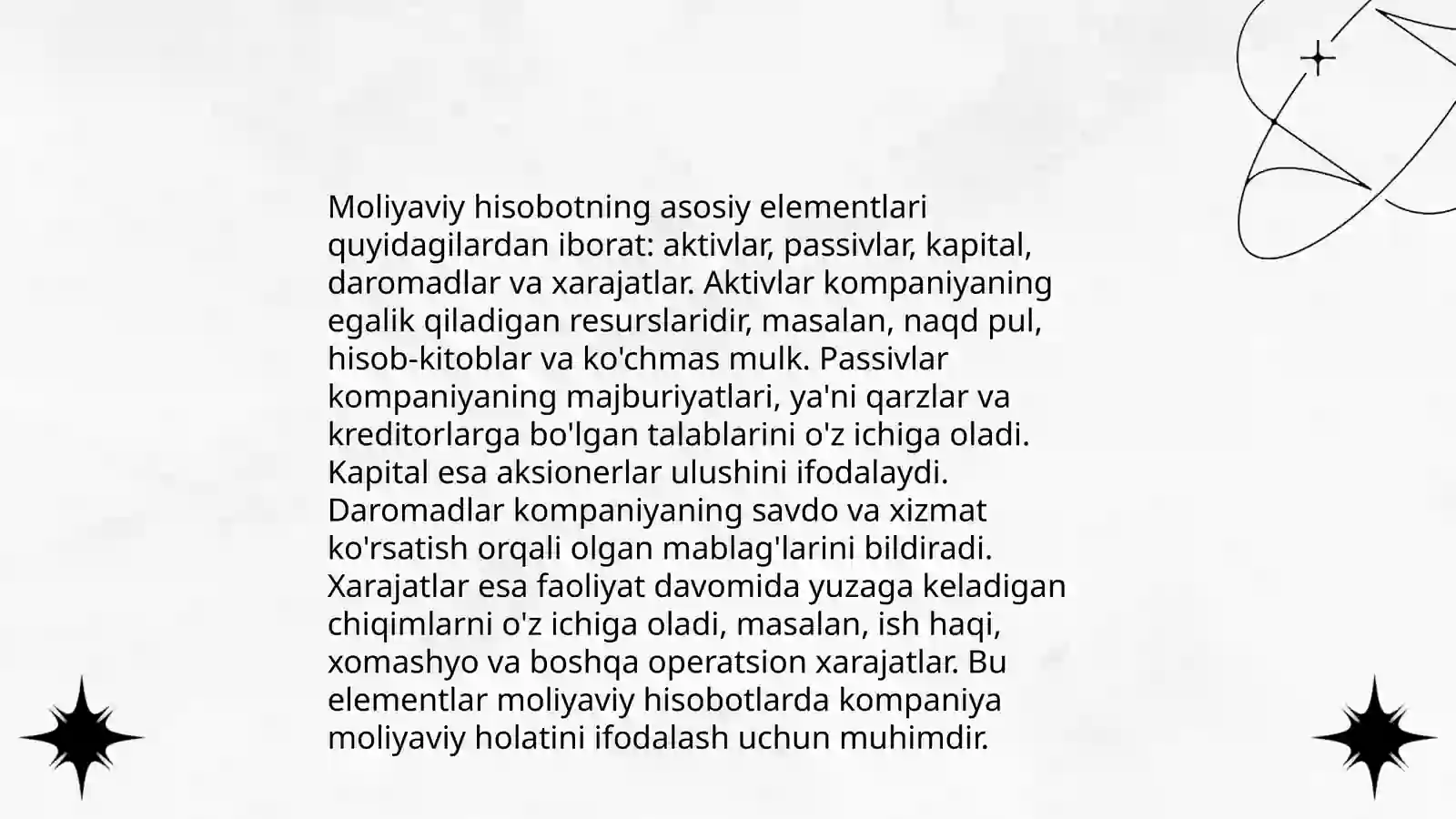 Moliyaviy hisobotning asosiy elementlari quyidagilardan iborat: aktivlar, passivlar, kapital, daromadlar va xarajatlar. Aktivlar kompaniyaning egalik qiladigan resurslaridir, masalan, naqd pul, hisob-kitoblar va ko'chmas mulk. Passivlar kompaniyaning majburiyatlari, ya'ni qarzlar va kreditorlarga bo'lgan talablarini o'z ichiga oladi. Kapital esa aksionerlar ulushini ifodalaydi. Daromadlar kompaniyaning savdo va xizmat ko'rsatish orqali olgan mablag'larini bildiradi. Xarajatlar esa faoliyat davomida yuzaga keladigan chiqimlarni o'z ichiga oladi, masalan, ish haqi, xomashyo va boshqa operatsion xarajatlar. Bu elementlar moliyaviy hisobotlarda kompaniya moliyaviy holatini ifodalash uchun muhimdir.